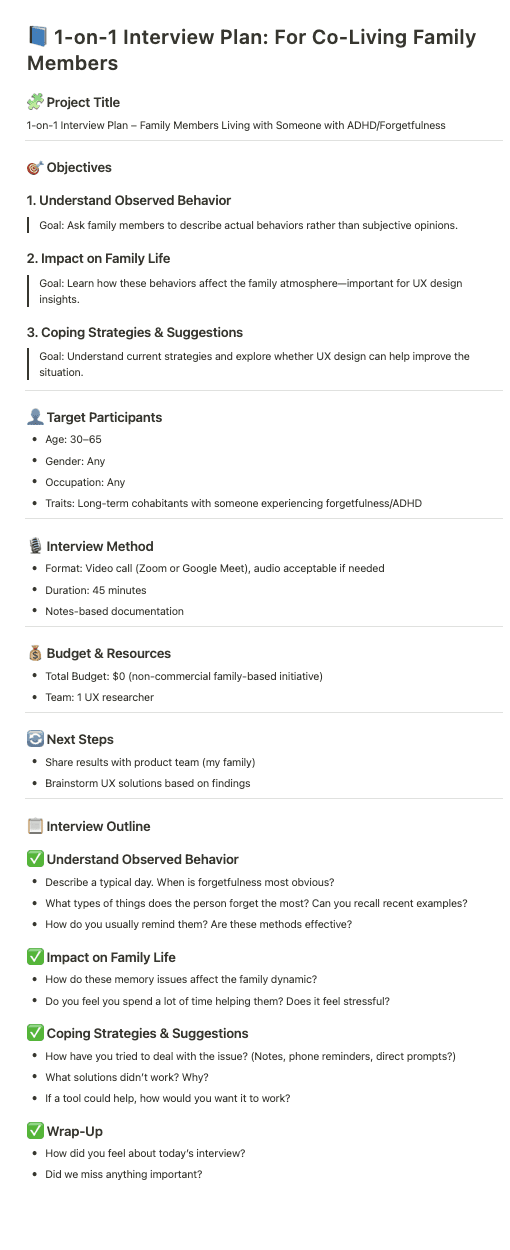 📘 1-on-1 Interview Plan: For Co-Living Family Members

🧩 Project Title

1-on-1 Interview Plan – Family Members Living with Someone with ADHD/Forgetfulness

🎯 Objectives

1. Understand Observed Behavior

Goal: Ask family members to describe actual behaviors rather than subjective opinions.

2. Impact on Family Life

Goal: Learn how these behaviors affect the family atmosphere—important for UX design insights.

3. Coping Strategies & Suggestions

Goal: Understand current strategies and explore whether UX design can help improve the situation.

👤 Target Participants

- Age: 30–65
- Gender: Any
- Occupation: Any
- Traits: Long-term cohabitants with someone experiencing forgetfulness/ADHD

🎙️ Interview Method

- Format: Video call (Zoom or Google Meet), audio acceptable if needed
- Duration: 45 minutes
- Notes-based documentation

💰 Budget & Resources

- Total Budget: $0 (non-commercial family-based initiative)
- Team: 1 UX researcher

🔄 Next Steps

- Share results with product team (my family)
- Brainstorm UX solutions based on findings

📋 Interview Outline

✅ Understand Observed Behavior

- Describe a typical day. When is forgetfulness most obvious?
- What types of things does the person forget the most? Can you recall recent examples?
- How do you usually remind them? Are these methods effective?

✅ Impact on Family Life

- How do these memory issues affect the family dynamic?
- Do you feel you spend a lot of time helping them? Does it feel stressful?

✅ Coping Strategies & Suggestions

- How have you tried to deal with the issue? (Notes, phone reminders, direct prompts?)
- What solutions didn't work? Why?
- If a tool could help, how would you want it to work?

✅ Wrap-Up

- How did you feel about today's interview?
- Did we miss anything important?